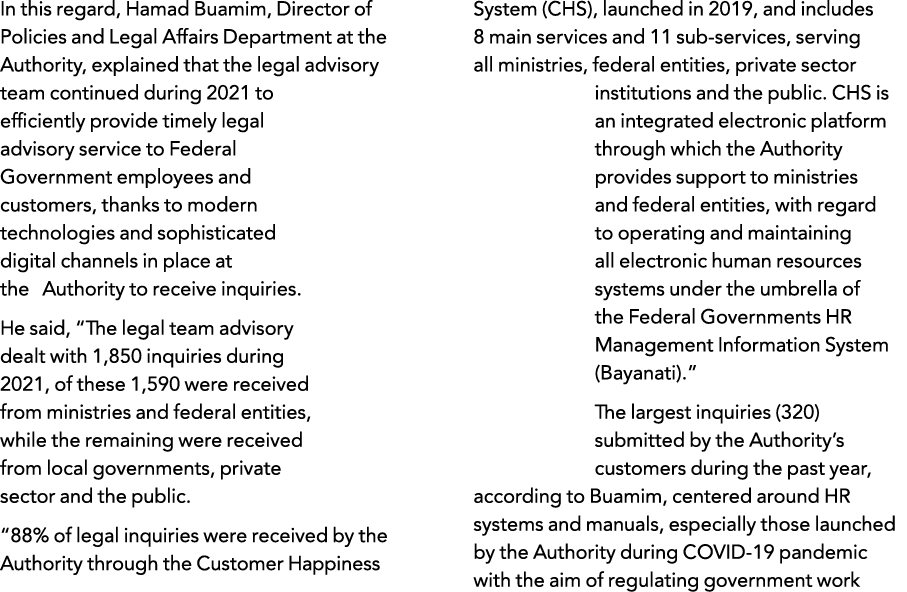 In this regard, Hamad Buamim, Director of Policies and Legal Affairs Department at the Authority, explained that the legal advisory team continued during 2021 to efficiently provide timely legal advisory service to Federal Government employees and customers, thanks to modern technologies and sophisticated digital channels in place at the Authority to receive inquiries.

He said, "The legal team advisory dealt with 1,850 inquiries during 2021, of these 1,590 were received from ministries and federal entities, while the remaining were received from local governments, private sector and the public.

"88% of legal inquiries were received by the Authority through the Customer Happiness System (CHS), launched in 2019, and includes 8 main services and 11 sub-services, serving all ministries, federal entities, private sector institutions and the public. CHS is an integrated electronic platform through which the Authority provides support to ministries and federal entities, with regard to operating and maintaining all electronic human resources systems under the umbrella of the Federal Governments HR Management Information System (Bayanati)."

The largest inquiries (320) submitted by the Authority's customers during the past year, according to Buamim, centered around HR systems and manuals, especially those launched by the Authority during COVID-19 pandemic with the aim of regulating government work